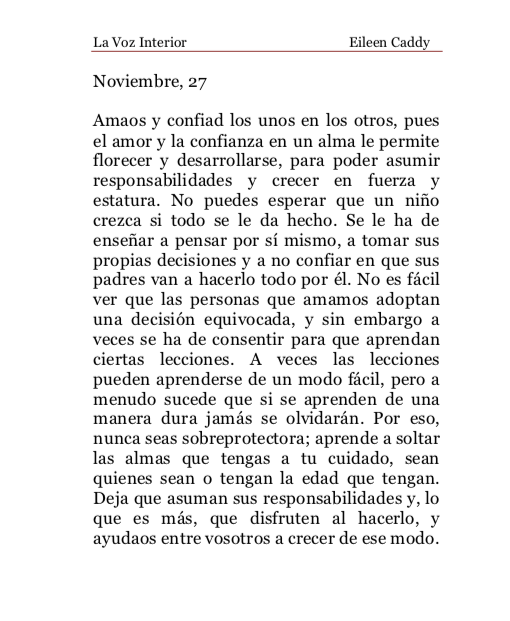 La Voz Interior Eileen Caddy

Noviembre, 27

Amaos y confiad los unos en los otros, pues el amor y la confianza en un alma le permite florecer y desarrollarse, para poder asumir responsabilidades y crecer en fuerza y estatura. No puedes esperar que un niño crezca si todo se le da hecho. Se le ha de enseñar a pensar por sí mismo, a tomar sus propias decisiones y a no confiar en que sus padres van a hacerlo todo por él. No es fácil ver que las personas que amamos adoptan una decisión equivocada, y sin embargo a veces se ha de consentir para que aprendan ciertas lecciones. A veces las lecciones pueden aprenderse de un modo fácil, pero a menudo sucede que si se aprenden de una manera dura jamás se olvidarán. Por eso, nunca seas sobreprotectora; aprende a soltar las almas que tengas a tu cuidado, sean quienes sean o tengan la edad que tengan. Deja que asuman sus responsabilidades y, lo que es más, que disfruten al hacerlo, y ayudaos entre vosotros a crecer de ese modo.